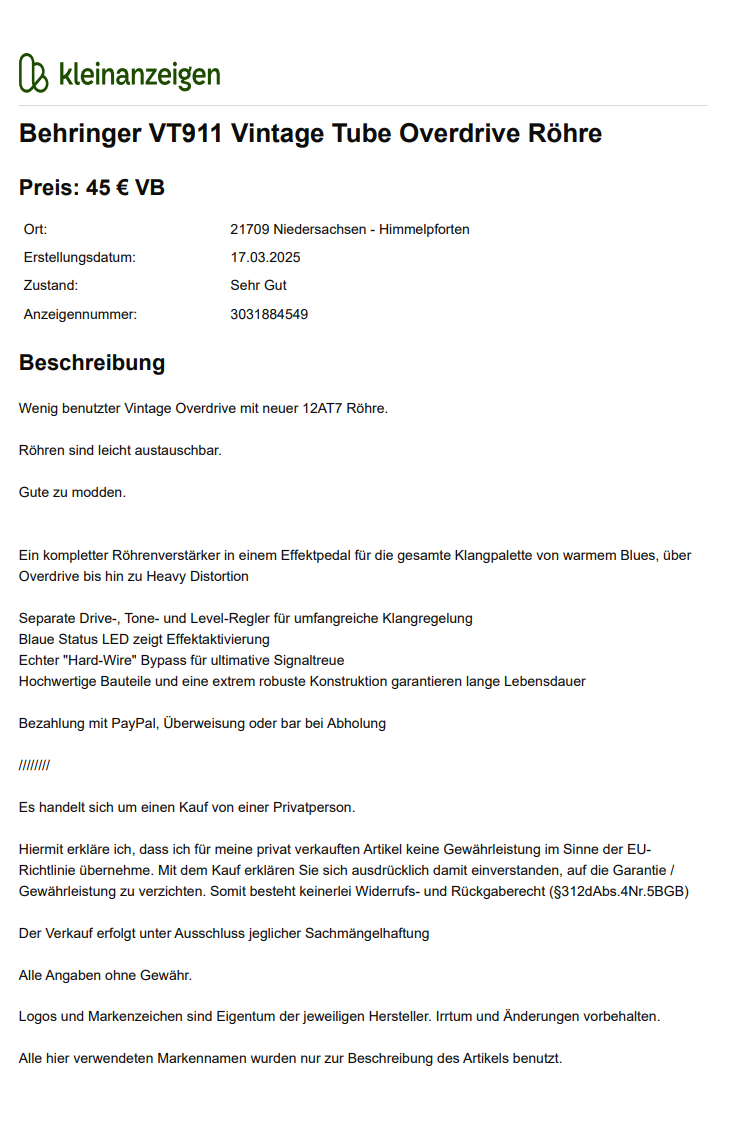 kleinanzeigen

Behringer VT911 Vintage Tube Overdrive Röhre

Preis: 45 € VB

| Ort: | 21709 Niedersachsen - Himmelpforten |
|---|---|
| Erstellungsdatum: | 17.03.2025 |
| Zustand: | Sehr Gut |
| Anzeigennummer: | 3031884549 |

Beschreibung

Wenig benutzter Vintage Overdrive mit neuer 12AT7 Röhre.

Röhren sind leicht austauschbar.

Gute zu modden.

Ein kompletter Röhrenverstärker in einem Effektpedal für die gesamte Klangpalette von warmem Blues, über Overdrive bis hin zu Heavy Distortion

Separate Drive-, Tone- und Level-Regler für umfangreiche Klangregelung
Blaue Status LED zeigt Effektaktivierung
Echter "Hard-Wire" Bypass für ultimative Signaltreue
Hochwertige Bauteile und eine extrem robuste Konstruktion garantieren lange Lebensdauer

Bezahlung mit PayPal, Überweisung oder bar bei Abholung

////////

Es handelt sich um einen Kauf von einer Privatperson.

Hiermit erkläre ich, dass ich für meine privat verkauften Artikel keine Gewährleistung im Sinne der EU-Richtlinie übernehme. Mit dem Kauf erklären Sie sich ausdrücklich damit einverstanden, auf die Garantie / Gewährleistung zu verzichten. Somit besteht keinerlei Widerrufs- und Rückgaberecht (§312dAbs.4Nr.5BGB)

Der Verkauf erfolgt unter Ausschluss jeglicher Sachmängelhaftung

Alle Angaben ohne Gewähr.

Logos und Markenzeichen sind Eigentum der jeweiligen Hersteller. Irrtum und Änderungen vorbehalten.

Alle hier verwendeten Markennamen wurden nur zur Beschreibung des Artikels benutzt.